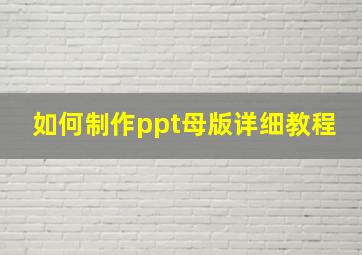 如何制作ppt母版详细教程